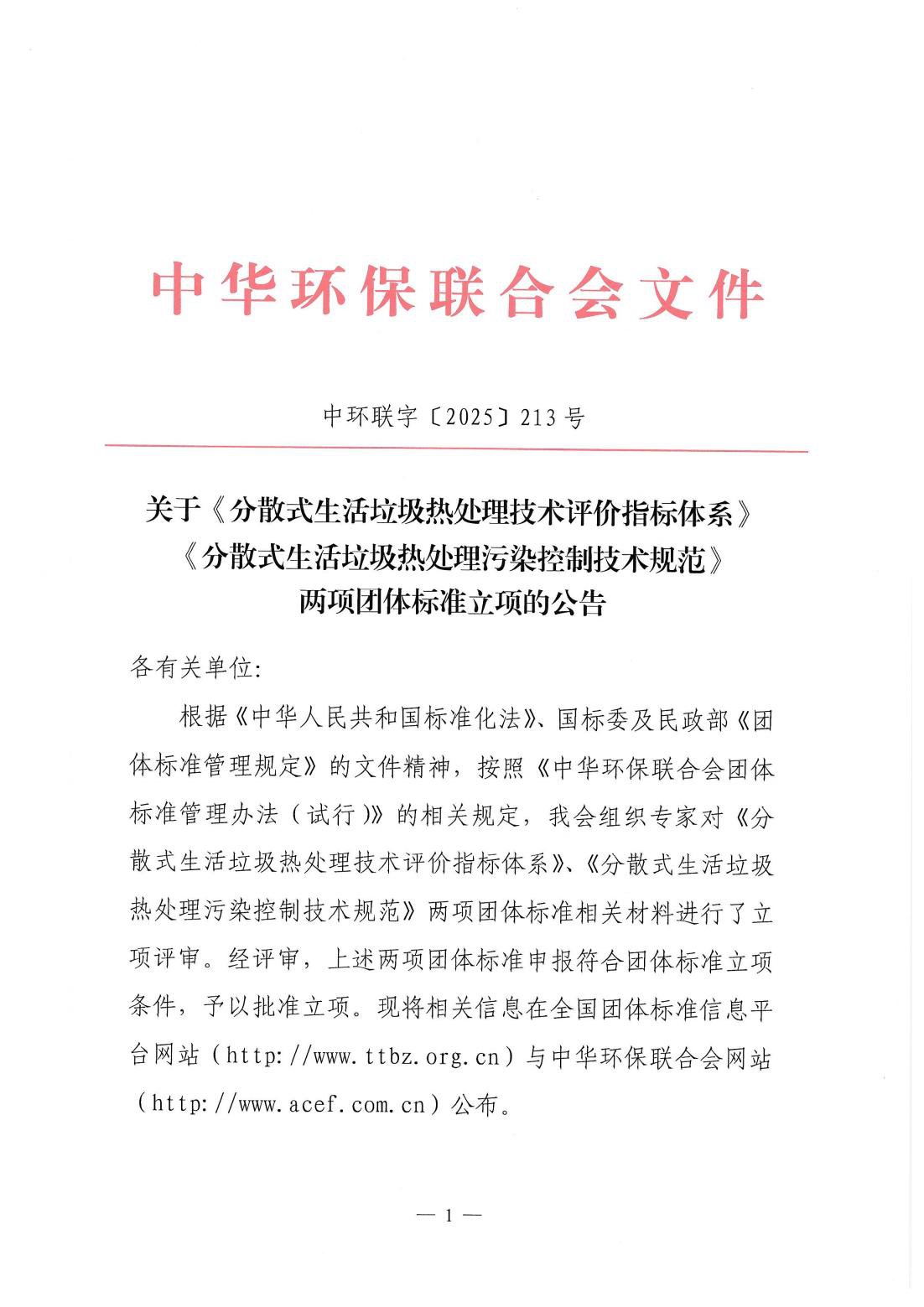 中华环保联合会文件

中环联字〔2025〕213号

关于《分散式生活垃圾热处理技术评价指标体系》《分散式生活垃圾热处理污染控制技术规范》两项团体标准立项的公告

各有关单位:

根据《中华人民共和国标准化法》、国标委及民政部《团体标准管理规定》的文件精神，按照《中华环保联合会团体标准管理办法（试行）》的相关规定，我会组织专家对《分散式生活垃圾热处理技术评价指标体系》、《分散式生活垃圾热处理污染控制技术规范》两项团体标准相关材料进行了立项评审。经评审，上述两项团体标准申报符合团体标准立项条件，予以批准立项。现将相关信息在全国团体标准信息平台网站（http://www.ttbz.org.cn）与中华环保联合会网站（http://www.acef.com.cn）公布。

— 1 —